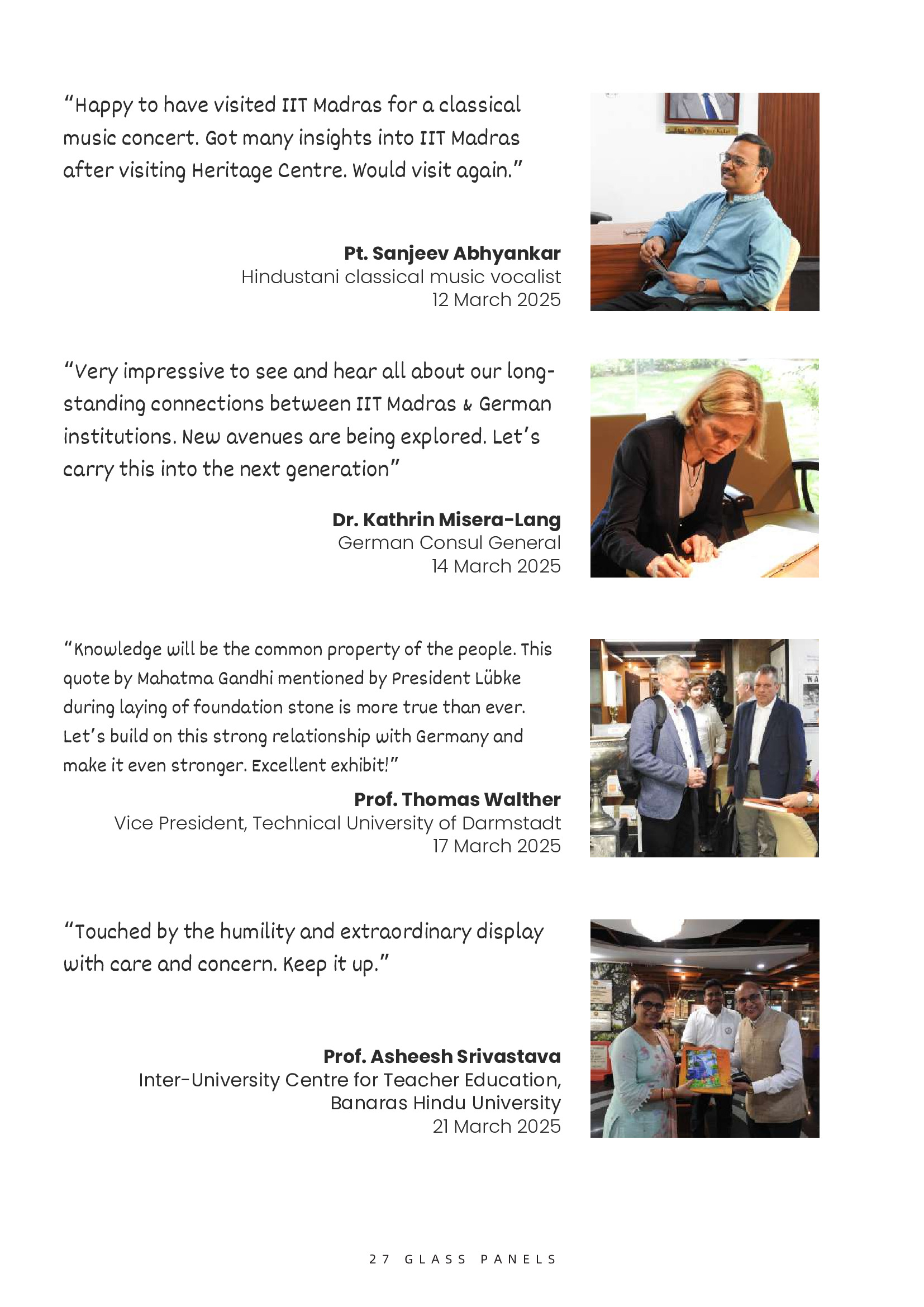 "Happy to have visited IIT Madras for a classical music concert. Got many insights into IIT Madras after visiting Heritage Centre. Would visit again."

Pt. Sanjeev Abhyankar
Hindustani classical music vocalist
12 March 2025

"Very impressive to see and hear all about our long-standing connections between IIT Madras & German institutions. New avenues are being explored. Let's carry this into the next generation"

Dr. Kathrin Misera-Lang
German Consul General
14 March 2025

"Knowledge will be the common property of the people. This quote by Mahatma Gandhi mentioned by President Lübke during laying of foundation stone is more true than ever. Let's build on this strong relationship with Germany and make it even stronger. Excellent exhibit!"

Prof. Thomas Walther
Vice President, Technical University of Darmstadt
17 March 2025

"Touched by the humility and extraordinary display with care and concern. Keep it up."

Prof. Asheesh Srivastava
Inter-University Centre for Teacher Education,
Banaras Hindu University
21 March 2025

27 GLASS PANELS